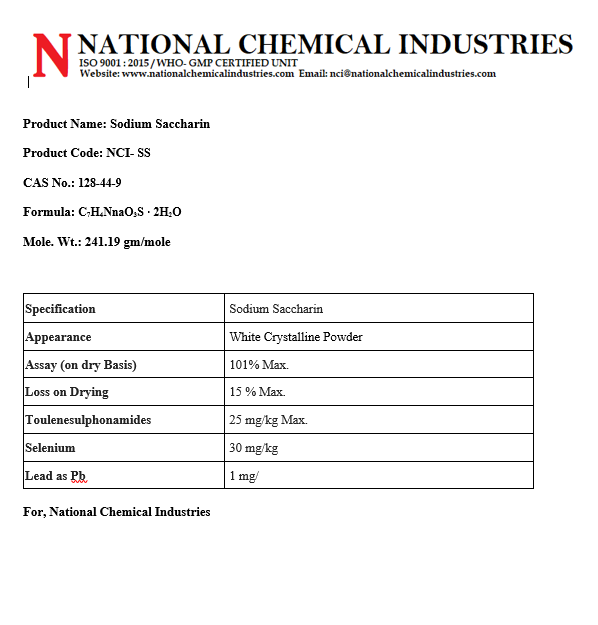 N NATIONAL CHEMICAL INDUSTRIES
ISO 9001 : 2015 / WHO- GMP CERTIFIED UNIT
Website: www.nationalchemicalindustries.com Email: nci@nationalchemicalindustries.com

Product Name: Sodium Saccharin

Product Code: NCI- SS

CAS No.: 128-44-9

Formula: $C_7H_4NnaO_3S \cdot 2H_2O$

Mole. Wt.: 241.19 gm/mole

| Specification | Sodium Saccharin |
|---|---|
| Appearance | White Crystalline Powder |
| Assay (on dry Basis) | 101% Max. |
| Loss on Drying | 15 % Max. |
| Toulenesulphonamides | 25 mg/kg Max. |
| Selenium | 30 mg/kg |
| Lead as Pb | 1 mg/ |

For, National Chemical Industries